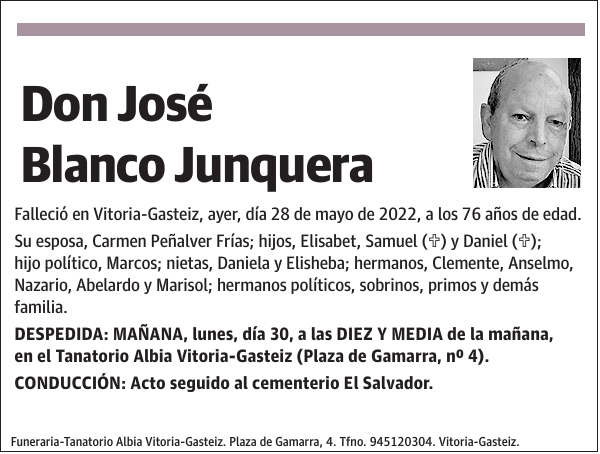 Don José
Blanco Junquera

Falleció en Vitoria-Gasteiz, ayer, día 28 de mayo de 2022, a los 76 años de edad.

Su esposa, Carmen Peñalver Frías; hijos, Elisabet, Samuel (✞) y Daniel (✞); hijo político, Marcos; nietas, Daniela y Elisheba; hermanos, Clemente, Anselmo, Nazario, Abelardo y Marisol; hermanos políticos, sobrinos, primos y demás familia.

DESPEDIDA: MAÑANA, lunes, día 30, a las DIEZ Y MEDIA de la mañana, en el Tanatorio Albia Vitoria-Gasteiz (Plaza de Gamarra, nº 4).

CONDUCCIÓN: Acto seguido al cementerio El Salvador.

Funeraria-Tanatorio Albia Vitoria-Gasteiz. Plaza de Gamarra, 4. Tfno. 945120304. Vitoria-Gasteiz.